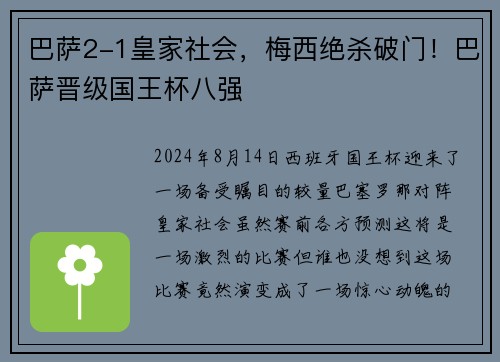 巴萨2-1皇家社会，梅西绝杀破门！巴萨晋级国王杯八强

2024年8月14日西班牙国王杯迎来了一场备受瞩目的较量巴塞罗那对阵皇家社会虽然赛前各方预测这将是一场激烈的比赛但谁也没想到这场比赛竟然演变成了一场惊心动魄的